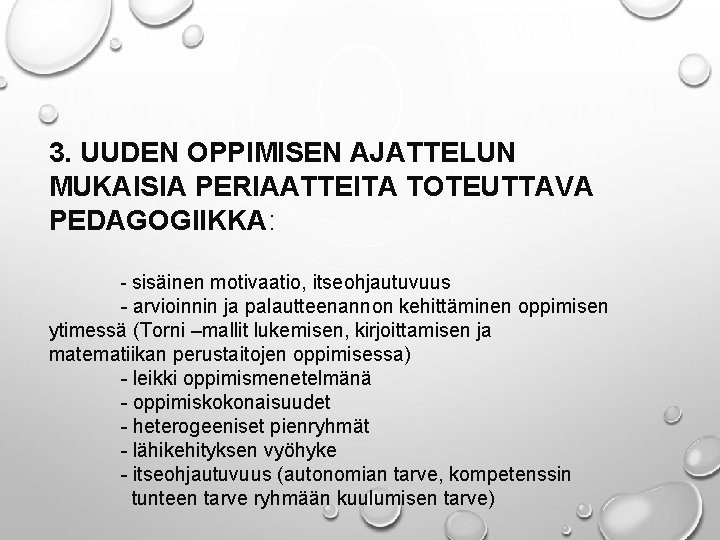 3. UUDEN OPPIMISEN AJATTELUN MUKAISIA PERIAATTEITA TOTEUTTAVA PEDAGOGIIKKA:

- sisäinen motivaatio, itseohjautuvuus
- arvioinnin ja palautteenannon kehittäminen oppimisen ytimessä (Torni –mallit lukemisen, kirjoittamisen ja matematiikan perustaitojen oppimisessa)
- leikki oppimismenetelmänä
- oppimiskokonaisuudet
- heterogeeniset pienryhmät
- lähikehityksen vyöhyke
- itseohjautuvuus (autonomian tarve, kompetenssin tunteen tarve ryhmään kuulumisen tarve)